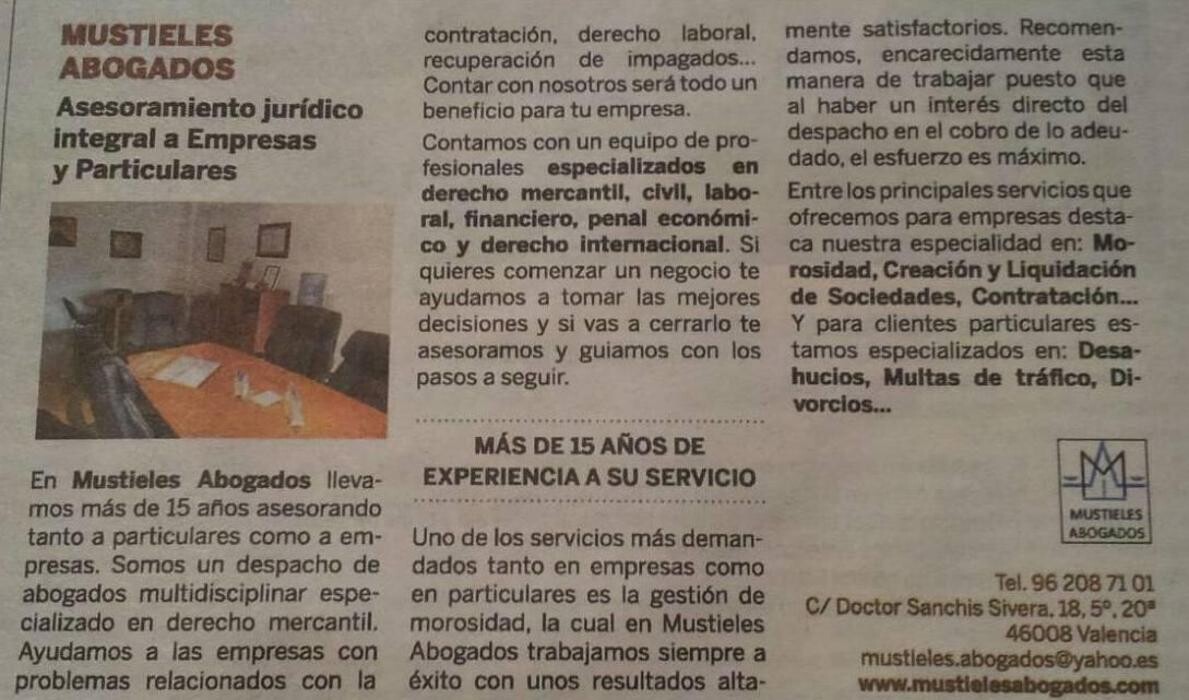 MUSTIELES ABOGADOS

Asesoramiento jurídico integral a Empresas y Particulares

En Mustieles Abogados llevamos más de 15 años asesorando tanto a particulares como a empresas. Somos un despacho de abogados multidisciplinar especializado en derecho mercantil. Ayudamos a las empresas con problemas relacionados con la contratación, derecho laboral, recuperación de impagados... Contar con nosotros será todo un beneficio para tu empresa.

Contamos con un equipo de profesionales especializados en derecho mercantil, civil, laboral, financiero, penal económico y derecho internacional. Si quieres comenzar un negocio te ayudamos a tomar las mejores decisiones y si vas a cerrarlo te asesoramos y guiamos con los pasos a seguir.

MÁS DE 15 AÑOS DE EXPERIENCIA A SU SERVICIO

Uno de los servicios más demandados tanto en empresas como en particulares es la gestión de morosidad, la cual en Mustieles Abogados trabajamos siempre a éxito con unos resultados altamente satisfactorios. Recomendamos, encarecidamente esta manera de trabajar puesto que al haber un interés directo del despacho en el cobro de lo adeudado, el esfuerzo es máximo.

Entre los principales servicios que ofrecemos para empresas destaca nuestra especialidad en: Morosidad, Creación y Liquidación de Sociedades, Contratación... Y para clientes particulares estamos especializados en: Desahucios, Multas de tráfico, Divorcios...

MUSTIELES ABOGADOS

Tel. 96 208 71 01
C/ Doctor Sanchis Sivera, 18, 5º, 20ª
46008 Valencia
mustieles.abogados@yahoo.es
www.mustielesabogados.com